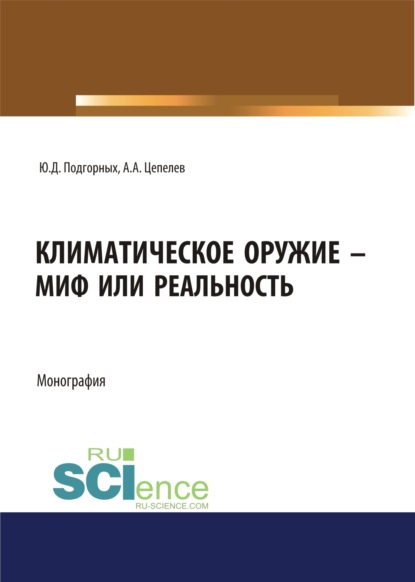 Ю.Д. Подгорных, А.А. Цепелев

КЛИМАТИЧЕСКОЕ ОРУЖИЕ – МИФ ИЛИ РЕАЛЬНОСТЬ

Монография

RU SCIence RU-SCIENCE.COM